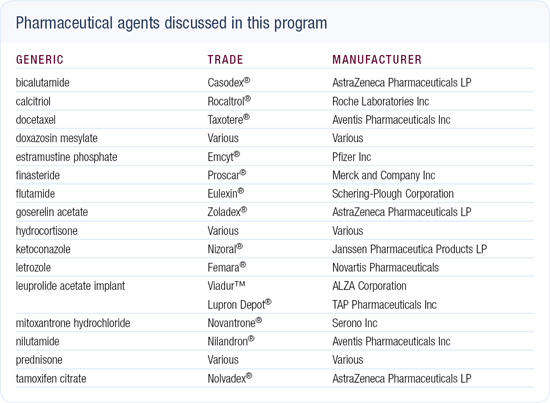 Pharmaceutical agents discussed in this program

| GENERIC | TRADE | MANUFACTURER |
|---|---|---|
| bicalutamide | Casodex® | AstraZeneca Pharmaceuticals LP |
| calcitriol | Rocaltrol® | Roche Laboratories Inc |
| docetaxel | Taxotere® | Aventis Pharmaceuticals Inc |
| doxazosin mesylate | Various | Various |
| estramustine phosphate | Emcyt® | Pfizer Inc |
| finasteride | Proscar® | Merck and Company Inc |
| flutamide | Eulexin® | Schering-Plough Corporation |
| goserelin acetate | Zoladex® | AstraZeneca Pharmaceuticals LP |
| hydrocortisone | Various | Various |
| ketoconazole | Nizoral® | Janssen Pharmaceutica Products LP |
| letrozole | Femara® | Novartis Pharmaceuticals |
| leuprolide acetate implant | Viadur™ | ALZA Corporation |
| | Lupron Depot® | TAP Pharmaceuticals Inc |
| mitoxantrone hydrochloride | Novantrone® | Serono Inc |
| nilutamide | Nilandron® | Aventis Pharmaceuticals Inc |
| prednisone | Various | Various |
| tamoxifen citrate | Nolvadex® | AstraZeneca Pharmaceuticals LP |